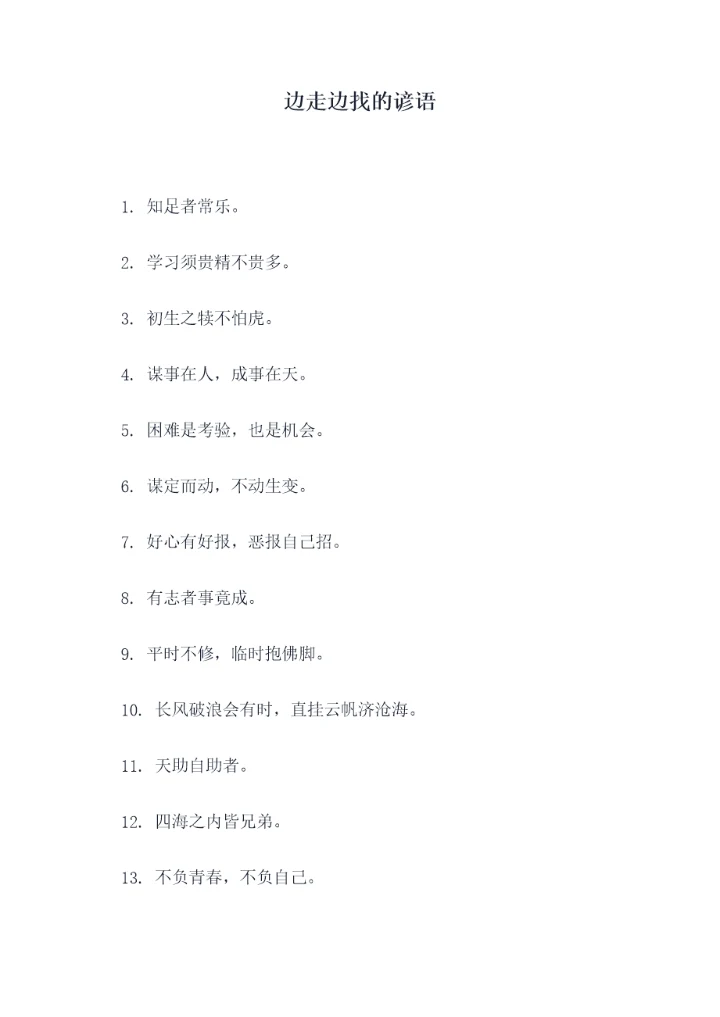 边走边找的谚语

1. 知足者常乐。

2. 学习须贵精不贵多。

3. 初生之犊不怕虎。

4. 谋事在人，成事在天。

5. 困难是考验，也是机会。

6. 谋定而动，不动生变。

7. 好心有好报，恶报自己招。

8. 有志者事竟成。

9. 平时不修，临时抱佛脚。

10. 长风破浪会有时，直挂云帆济沧海。

11. 天助自助者。

12. 四海之内皆兄弟。

13. 不负青春，不负自己。